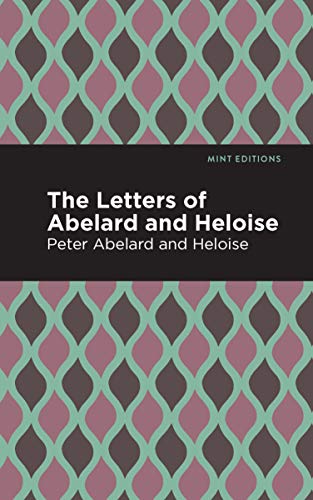 MINT EDITIONS

The Letters of Abelard and Heloise

Peter Abelard and Heloise